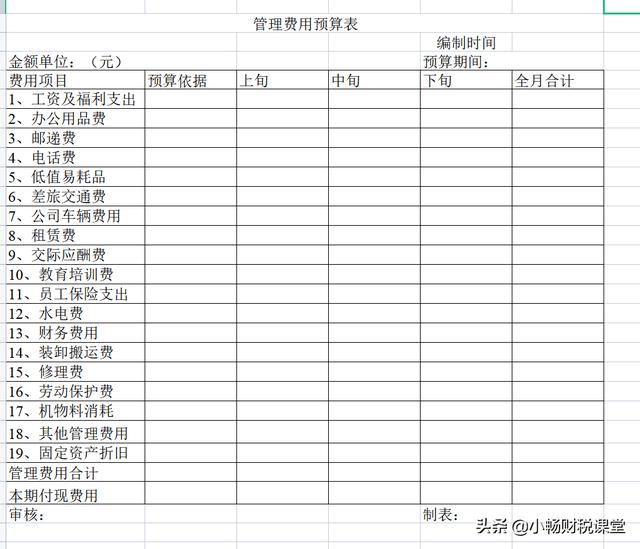 管理费用预算表

编制时间

金额单位：（元）

预算期间：

| 费用项目 | 预算依据 | 上旬 | 中旬 | 下旬 | 全月合计 |
|---|---|---|---|---|---|
| 1、工资及福利支出 | | | | | |
| 2、办公用品费 | | | | | |
| 3、邮递费 | | | | | |
| 4、电话费 | | | | | |
| 5、低值易耗品 | | | | | |
| 6、差旅交通费 | | | | | |
| 7、公司车辆费用 | | | | | |
| 8、租赁费 | | | | | |
| 9、交际应酬费 | | | | | |
| 10、教育培训费 | | | | | |
| 11、员工保险支出 | | | | | |
| 12、水电费 | | | | | |
| 13、财务费用 | | | | | |
| 14、装卸搬运费 | | | | | |
| 15、修理费 | | | | | |
| 16、劳动保护费 | | | | | |
| 17、机物料消耗 | | | | | |
| 18、其他管理费用 | | | | | |
| 19、固定资产折旧 | | | | | |
| 管理费用合计 | | | | | |
| 本期付现费用 | | | | | |

审核：

制表：

头条 @小畅财税课堂